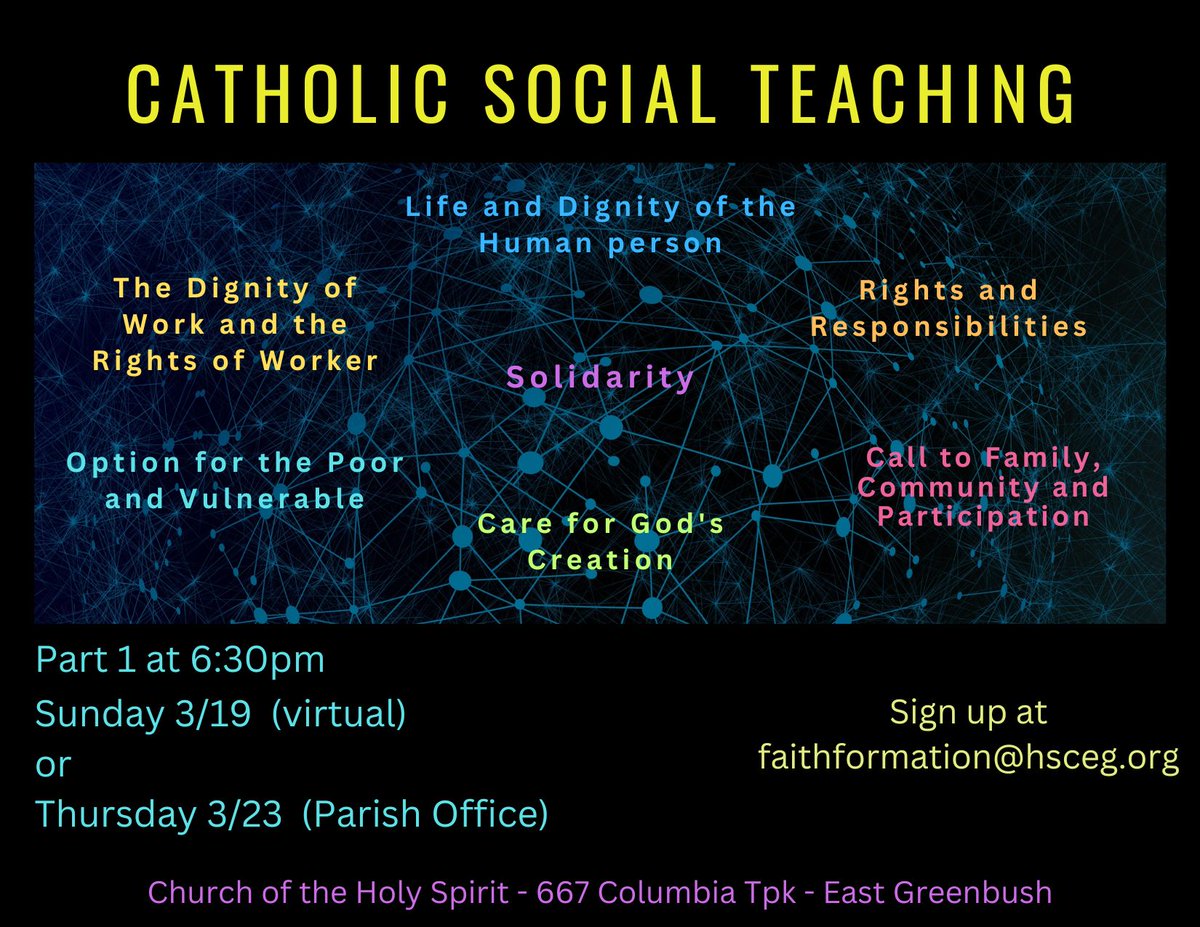 CATHOLIC SOCIAL TEACHING

Life and Dignity of the Human person

The Dignity of Work and the Rights of Worker

Rights and Responsibilities

Solidarity

Option for the Poor and Vulnerable

Call to Family, Community and Participation

Care for God's Creation

Part 1 at 6:30pm

Sunday 3/19 (virtual)

or

Thursday 3/23 (Parish Office)

Sign up at
faithformation@hsceg.org

Church of the Holy Spirit - 667 Columbia Tpk - East Greenbush